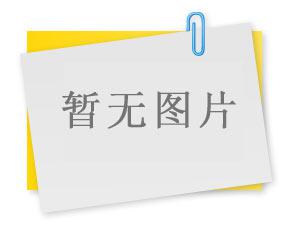 暂无图片